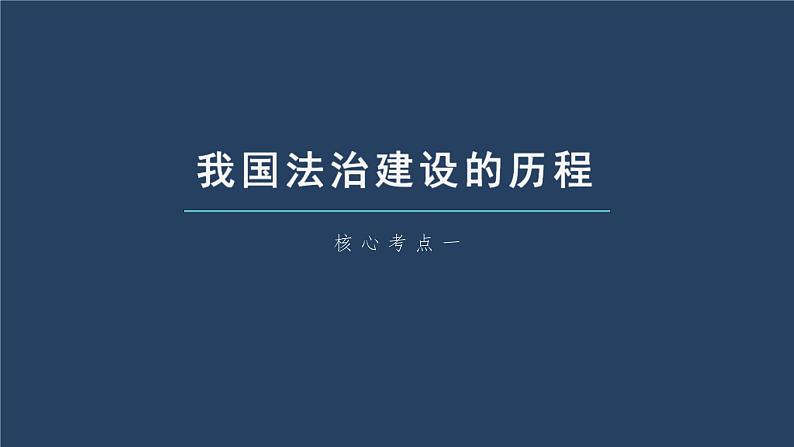 我国法治建设的历程

核心考点一